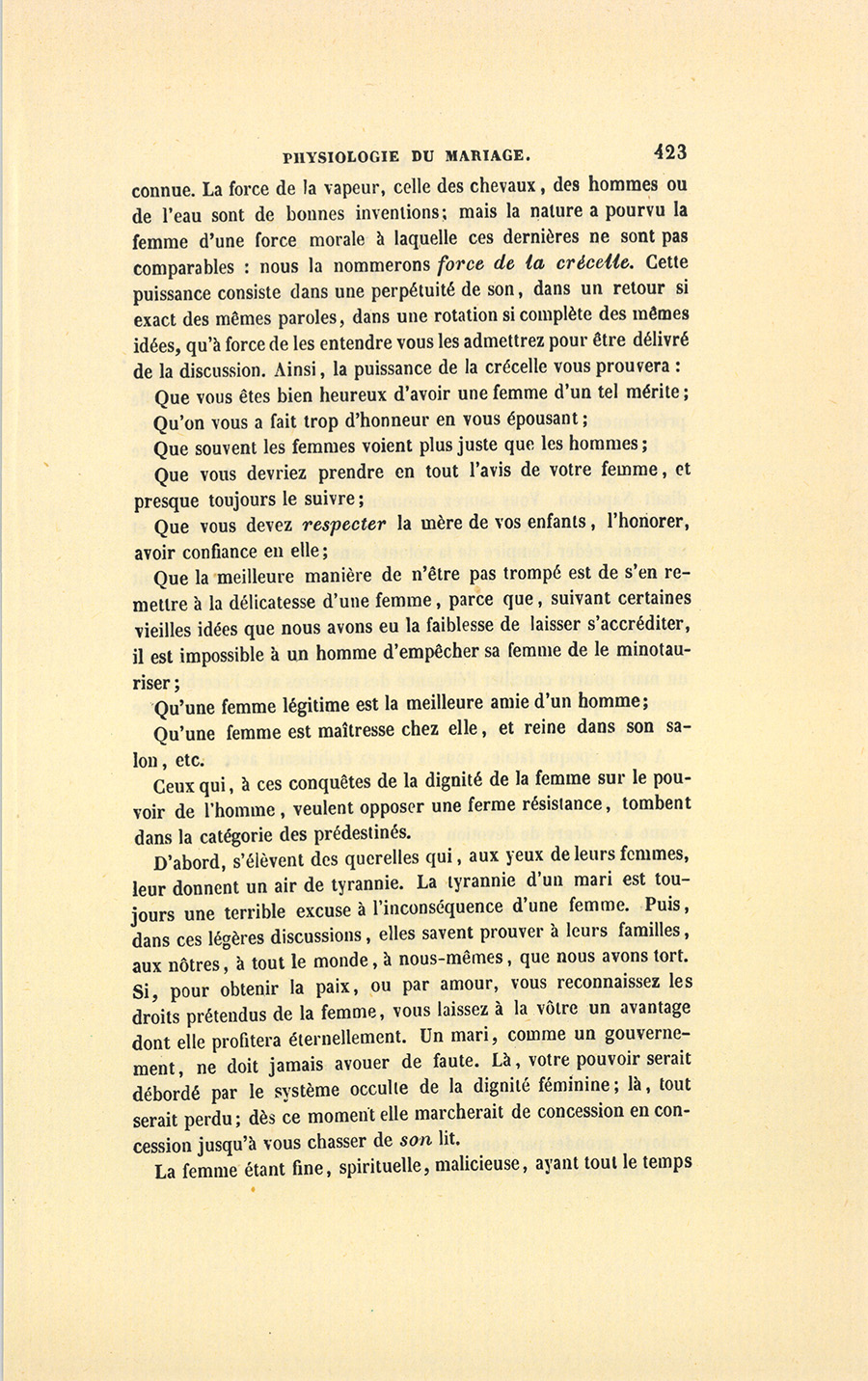 PHYSIOLOGIE DU MARIAGE. 423

connue. La force de la vapeur, celle des chevaux, des hommes ou de l'eau sont de bonnes inventions; mais la nature a pourvu la femme d'une force morale à laquelle ces dernières ne sont pas comparables : nous la nommerons force de la crécelle. Cette puissance consiste dans une perpétuité de son, dans un retour si exact des mêmes paroles, dans une rotation si complète des mêmes idées, qu'à force de les entendre vous les admettrez pour être délivré de la discussion. Ainsi, la puissance de la crécelle vous prouvera :

Que vous êtes bien heureux d'avoir une femme d'un tel mérite;

Qu'on vous a fait trop d'honneur en vous épousant;

Que souvent les femmes voient plus juste que les hommes;

Que vous devriez prendre en tout l'avis de votre femme, et presque toujours le suivre;

Que vous devez respecter la mère de vos enfants, l'honorer, avoir confiance en elle;

Que la meilleure manière de n'être pas trompé est de s'en remettre à la délicatesse d'une femme, parce que, suivant certaines vieilles idées que nous avons eu la faiblesse de laisser s'accréditer, il est impossible à un homme d'empêcher sa femme de le minotauriser;

Qu'une femme légitime est la meilleure amie d'un homme;

Qu'une femme est maîtresse chez elle, et reine dans son salon, etc.

Ceux qui, à ces conquêtes de la dignité de la femme sur le pouvoir de l'homme, veulent opposer une ferme résistance, tombent dans la catégorie des prédestinés.

D'abord, s'élèvent des querelles qui, aux yeux de leurs femmes, leur donnent un air de tyrannie. La tyrannie d'un mari est toujours une terrible excuse à l'inconséquence d'une femme. Puis, dans ces légères discussions, elles savent prouver à leurs familles, aux nôtres, à tout le monde, à nous-mêmes, que nous avons tort. Si, pour obtenir la paix, ou par amour, vous reconnaissez les droits prétendus de la femme, vous laissez à la vôtre un avantage dont elle profitera éternellement. Un mari, comme un gouvernement, ne doit jamais avouer de faute. Là, votre pouvoir serait débordé par le système occulte de la dignité féminine; là, tout serait perdu; dès ce moment elle marcherait de concession en concession jusqu'à vous chasser de son lit.

La femme étant fine, spirituelle, malicieuse, ayant tout le temps